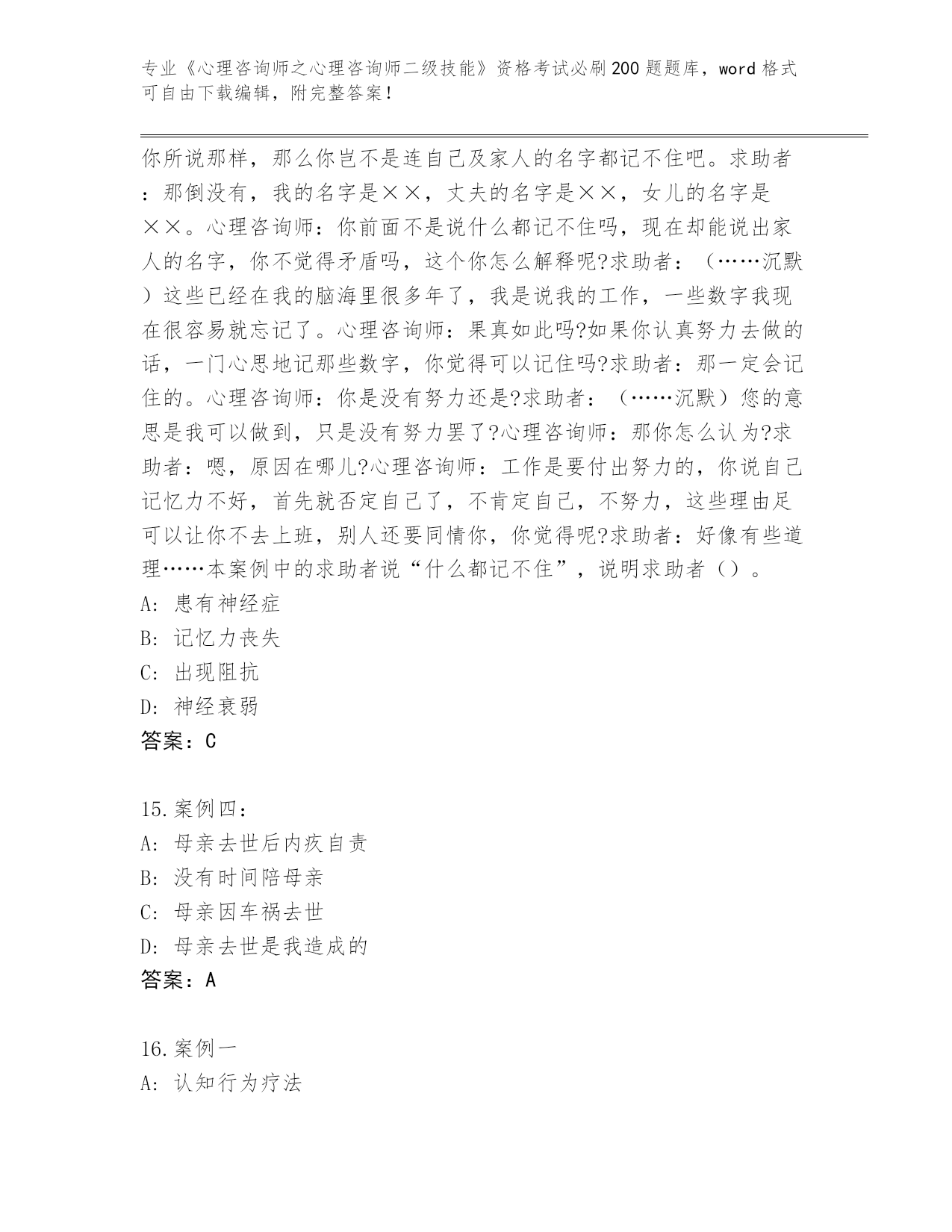 专业《心理咨询师之心理咨询师二级技能》资格考试必刷200题题库，word格式可自由下载编辑，附完整答案！

你所说那样，那么你岂不是连自己及家人的名字都记不住吧。求助者：那倒没有，我的名字是××，丈夫的名字是××，女儿的名字是××。心理咨询师：你前面不是说什么都记不住吗，现在却能说出家人的名字，你不觉得矛盾吗，这个你怎么解释呢?求助者：（……沉默）这些已经在我的脑海里很多年了，我是说我的工作，一些数字我现在很容易就忘记了。心理咨询师：果真如此吗?如果你认真努力去做的话，一门心思地记那些数字，你觉得可以记住吗?求助者：那一定会记住的。心理咨询师：你是没有努力还是?求助者：（……沉默）您的意思是我可以做到，只是没有努力罢了?心理咨询师：那你怎么认为?求助者：嗯，原因在哪儿?心理咨询师：工作是要付出努力的，你说自己记忆力不好，首先就否定自己了，不肯定自己，不努力，这些理由足可以让你不去上班，别人还要同情你，你觉得呢?求助者：好像有些道理……本案例中的求助者说“什么都记不住”，说明求助者（）。
A: 患有神经症
B: 记忆力丧失
C: 出现阻抗
D: 神经衰弱
答案：C

15.案例四：
A: 母亲去世后内疚自责
B: 没有时间陪母亲
C: 母亲因车祸去世
D: 母亲去世是我造成的
答案：A

16.案例一
A: 认知行为疗法